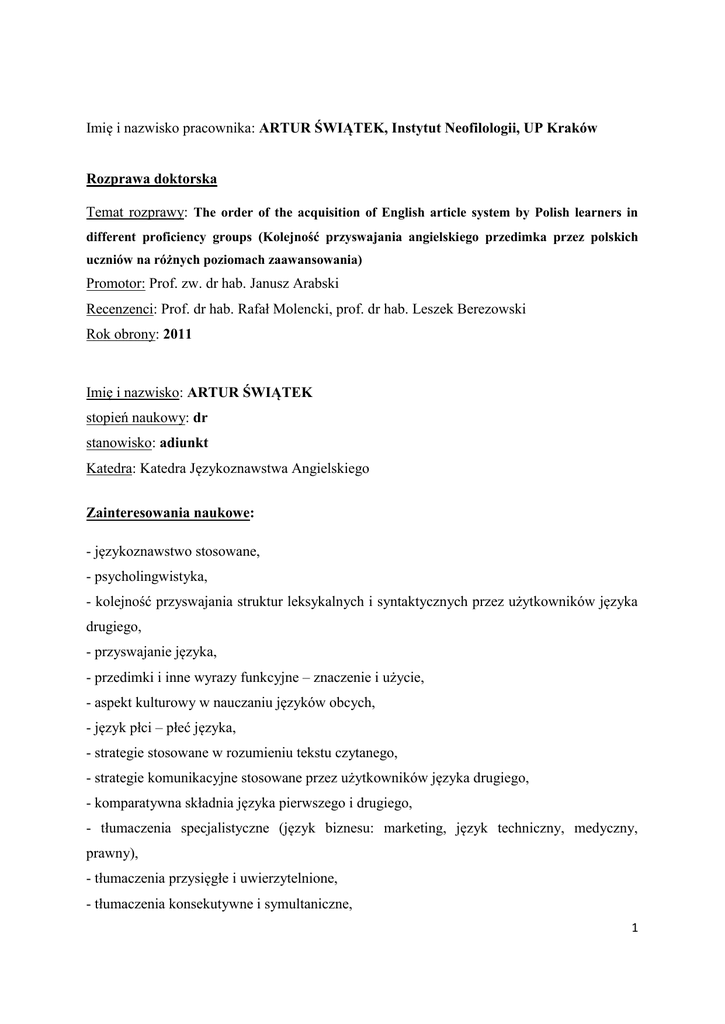 Imię i nazwisko pracownika: ARTUR ŚWIĄTEK, Instytut Neofilologii, UP Kraków

Rozprawa doktorska

Temat rozprawy: The order of the acquisition of English article system by Polish learners in different proficiency groups (Kolejność przyswajania angielskiego przedimka przez polskich uczniów na różnych poziomach zaawansowania)
Promotor: Prof. zw. dr hab. Janusz Arabski
Recenzenci: Prof. dr hab. Rafał Molencki, prof. dr hab. Leszek Berezowski
Rok obrony: 2011

Imię i nazwisko: ARTUR ŚWIĄTEK
stopień naukowy: dr
stanowisko: adiunkt
Katedra: Katedra Językoznawstwa Angielskiego

Zainteresowania naukowe:

- językoznawstwo stosowane,
- psycholingwistyka,
- kolejność przyswajania struktur leksykalnych i syntaktycznych przez użytkowników języka drugiego,
- przyswajanie języka,
- przedimki i inne wyrazy funkcyjne – znaczenie i użycie,
- aspekt kulturowy w nauczaniu języków obcych,
- język płci – płeć języka,
- strategie stosowane w rozumieniu tekstu czytanego,
- strategie komunikacyjne stosowane przez użytkowników języka drugiego,
- komparatywna składnia języka pierwszego i drugiego,
- tłumaczenia specjalistyczne (język biznesu: marketing, język techniczny, medyczny, prawny),
- tłumaczenia przysięgłe i uwierzytelnione,
- tłumaczenia konsekutywne i symultaniczne,

1